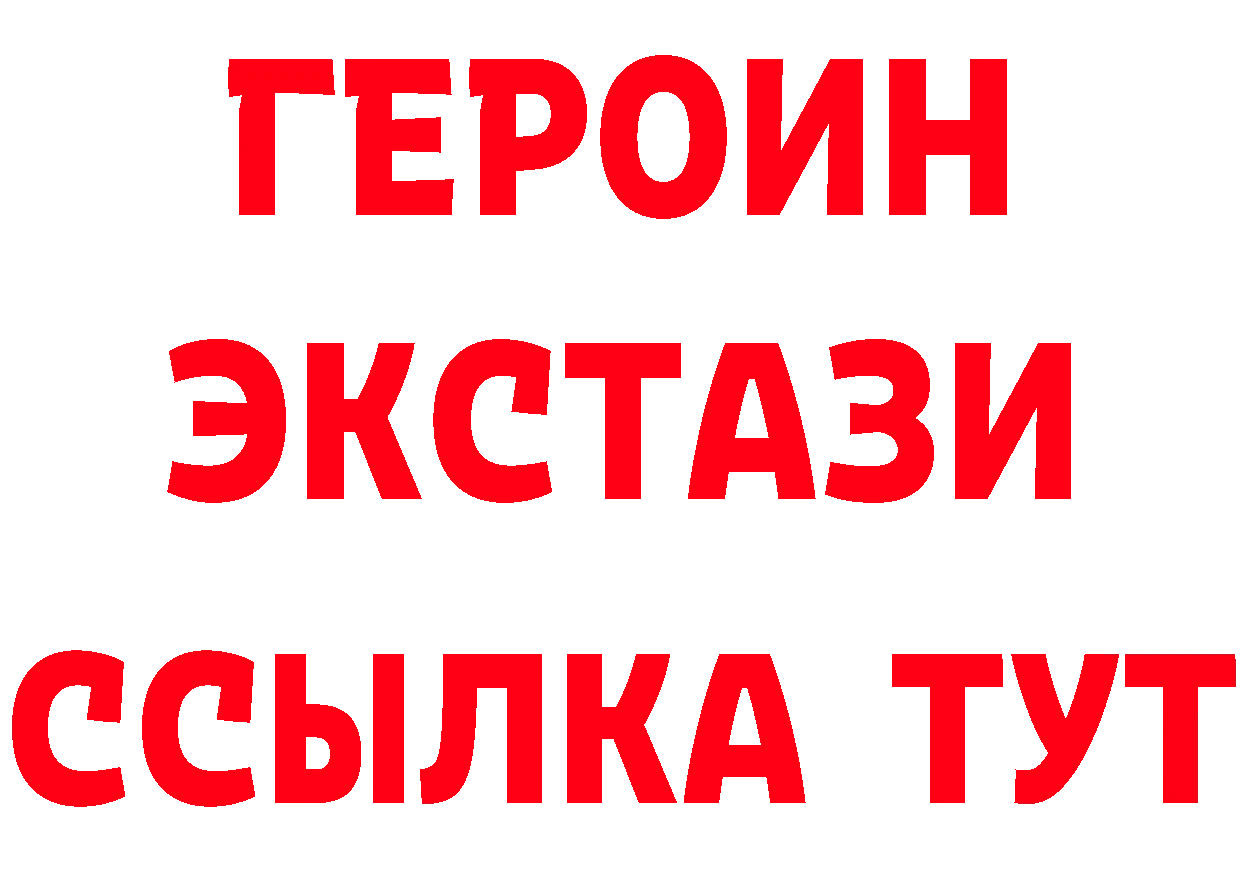 ГЕРОИН
ЭКСТАЗИ
ССЫЛКА ТУТ